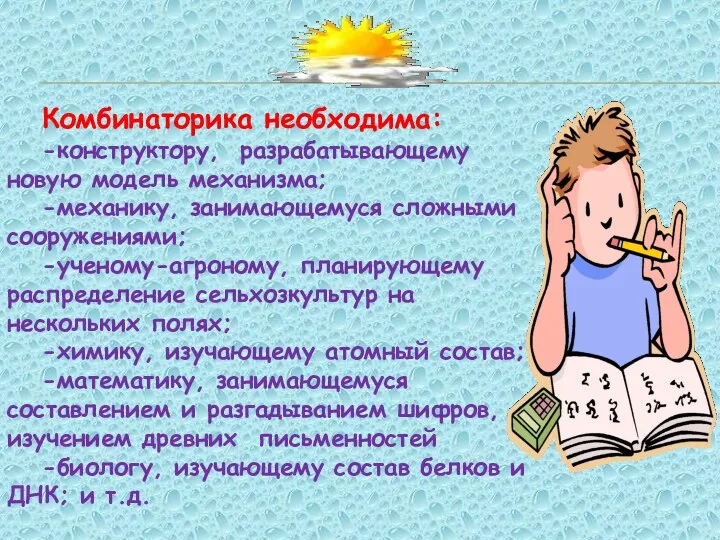 Комбинаторика необходима:

-конструктору, разрабатывающему новую модель механизма;

-механику, занимающемуся сложными сооружениями;

-ученому-агроному, планирующему распределение сельхозкультур на нескольких полях;

-химику, изучающему атомный состав;

-математику, занимающемуся составлением и разгадыванием шифров, изучением древних письменностей

-биологу, изучающему состав белков и ДНК; и т.д.